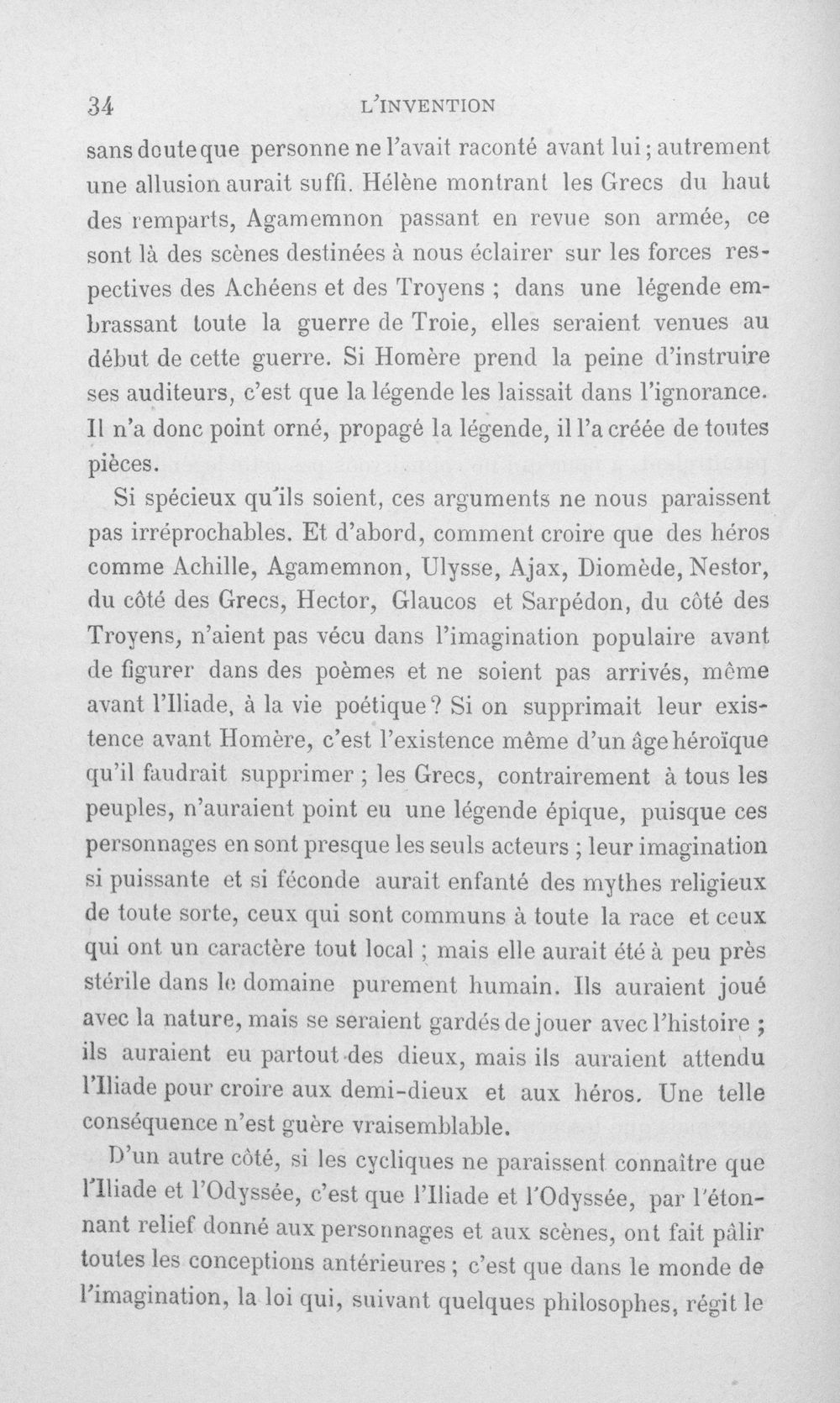 34 L'INVENTION

sans doute que personne ne l'avait raconté avant lui ; autrement une allusion aurait suffi. Hélène montrant les Grecs du haut des remparts, Agamemnon passant en revue son armée, ce sont là des scènes destinées à nous éclairer sur les forces respectives des Achéens et des Troyens ; dans une légende embrassant toute la guerre de Troie, elles seraient venues au début de cette guerre. Si Homère prend la peine d'instruire ses auditeurs, c'est que la légende les laissait dans l'ignorance. Il n'a donc point orné, propagé la légende, il l'a créée de toutes pièces.

Si spécieux qu'ils soient, ces arguments ne nous paraissent pas irréprochables. Et d'abord, comment croire que des héros comme Achille, Agamemnon, Ulysse, Ajax, Diomède, Nestor, du côté des Grecs, Hector, Glaucos et Sarpédon, du côté des Troyens, n'aient pas vécu dans l'imagination populaire avant de figurer dans des poèmes et ne soient pas arrivés, même avant l'Iliade, à la vie poétique ? Si on supprimait leur existence avant Homère, c'est l'existence même d'un âge héroïque qu'il faudrait supprimer ; les Grecs, contrairement à tous les peuples, n'auraient point eu une légende épique, puisque ces personnages en sont presque les seuls acteurs ; leur imagination si puissante et si féconde aurait enfanté des mythes religieux de toute sorte, ceux qui sont communs à toute la race et ceux qui ont un caractère tout local ; mais elle aurait été à peu près stérile dans le domaine purement humain. Ils auraient joué avec la nature, mais se seraient gardés de jouer avec l'histoire ; ils auraient eu partout des dieux, mais ils auraient attendu l'Iliade pour croire aux demi-dieux et aux héros. Une telle conséquence n'est guère vraisemblable.

D'un autre côté, si les cycliques ne paraissent connaître que l'Iliade et l'Odyssée, c'est que l'Iliade et l'Odyssée, par l'étonnant relief donné aux personnages et aux scènes, ont fait pâlir toutes les conceptions antérieures ; c'est que dans le monde de l'imagination, la loi qui, suivant quelques philosophes, régit le